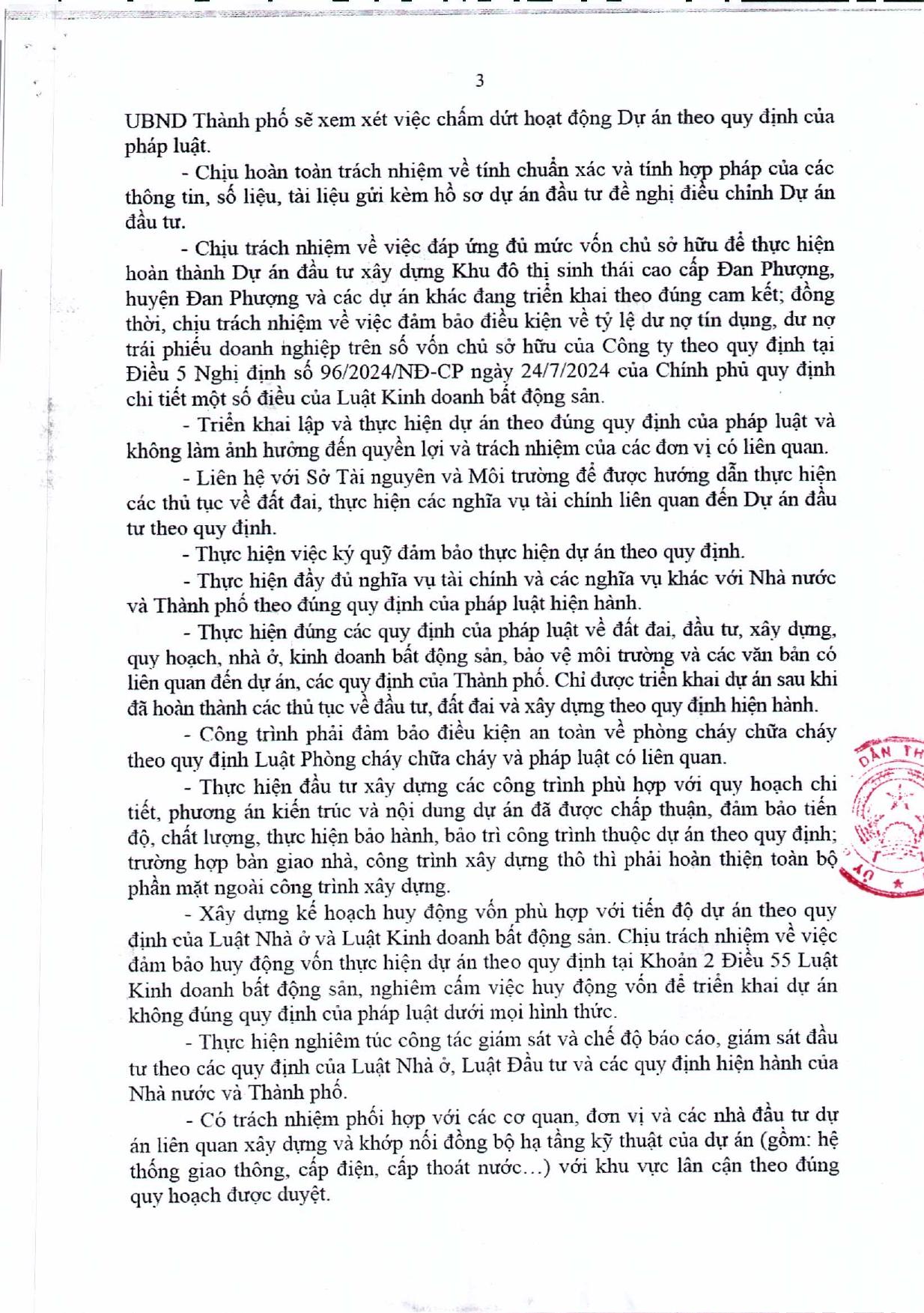 3

UBND Thành phố sẽ xem xét việc chấm dứt hoạt động Dự án theo quy định của pháp luật.

- Chịu hoàn toàn trách nhiệm về tính chuẩn xác và tính hợp pháp của các thông tin, số liệu, tài liệu gửi kèm hồ sơ dự án đầu tư đề nghị điều chỉnh Dự án đầu tư.

- Chịu trách nhiệm về việc đáp ứng đủ mức vốn chủ sở hữu để thực hiện hoàn thành Dự án đầu tư xây dựng Khu đô thị sinh thái cao cấp Đan Phượng, huyện Đan Phượng và các dự án khác đang triển khai theo đúng cam kết; đồng thời, chịu trách nhiệm về việc đảm bảo điều kiện về tỷ lệ dư nợ tín dụng, dư nợ trái phiếu doanh nghiệp trên số vốn chủ sở hữu của Công ty theo quy định tại Điều 5 Nghị định số 96/2024/NĐ-CP ngày 24/7/2024 của Chính phủ quy định chi tiết một số điều của Luật Kinh doanh bất động sản.

- Triển khai lập và thực hiện dự án theo đúng quy định của pháp luật và không làm ảnh hưởng đến quyền lợi và trách nhiệm của các đơn vị có liên quan.

- Liên hệ với Sở Tài nguyên và Môi trường để được hướng dẫn thực hiện các thủ tục về đất đai, thực hiện các nghĩa vụ tài chính liên quan đến Dự án đầu tư theo quy định.

- Thực hiện việc ký quỹ đảm bảo thực hiện dự án theo quy định.

- Thực hiện đầy đủ nghĩa vụ tài chính và các nghĩa vụ khác với Nhà nước và Thành phố theo đúng quy định của pháp luật hiện hành.

- Thực hiện đúng các quy định của pháp luật về đất đai, đầu tư, xây dựng, quy hoạch, nhà ở, kinh doanh bất động sản, bảo vệ môi trường và các văn bản có liên quan đến dự án, các quy định của Thành phố. Chỉ được triển khai dự án sau khi đã hoàn thành các thủ tục về đầu tư, đất đai và xây dựng theo quy định hiện hành.

- Công trình phải đảm bảo điều kiện an toàn về phòng cháy chữa cháy theo quy định Luật Phòng cháy chữa cháy và pháp luật có liên quan.

- Thực hiện đầu tư xây dựng các công trình phù hợp với quy hoạch chi tiết, phương án kiến trúc và nội dung dự án đã được chấp thuận, đảm bảo tiến độ, chất lượng, thực hiện bảo hành, bảo trì công trình thuộc dự án theo quy định; trường hợp bàn giao nhà, công trình xây dựng thô thì phải hoàn thiện toàn bộ phần mặt ngoài công trình xây dựng.

- Xây dựng kế hoạch huy động vốn phù hợp với tiến độ dự án theo quy định của Luật Nhà ở và Luật Kinh doanh bất động sản. Chịu trách nhiệm về việc đảm bảo huy động vốn thực hiện dự án theo quy định tại Khoản 2 Điều 55 Luật Kinh doanh bất động sản, nghiêm cấm việc huy động vốn để triển khai dự án không đúng quy định của pháp luật dưới mọi hình thức.

- Thực hiện nghiêm túc công tác giám sát và chế độ báo cáo, giám sát đầu tư theo các quy định của Luật Nhà ở, Luật Đầu tư và các quy định hiện hành của Nhà nước và Thành phố.

- Có trách nhiệm phối hợp với các cơ quan, đơn vị và các nhà đầu tư dự án liên quan xây dựng và khớp nối đồng bộ hạ tầng kỹ thuật của dự án (gồm: hệ thống giao thông, cấp điện, cấp thoát nước…) với khu vực lân cận theo đúng quy hoạch được duyệt.

DÂN TH